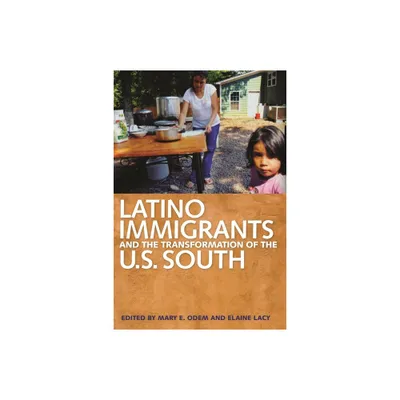 LATINO IMMIGRANTS
AND THE TRANSFORMATION OF THE
U.S. SOUTH

EDITED BY MARY E. ODEM AND ELAINE LACY